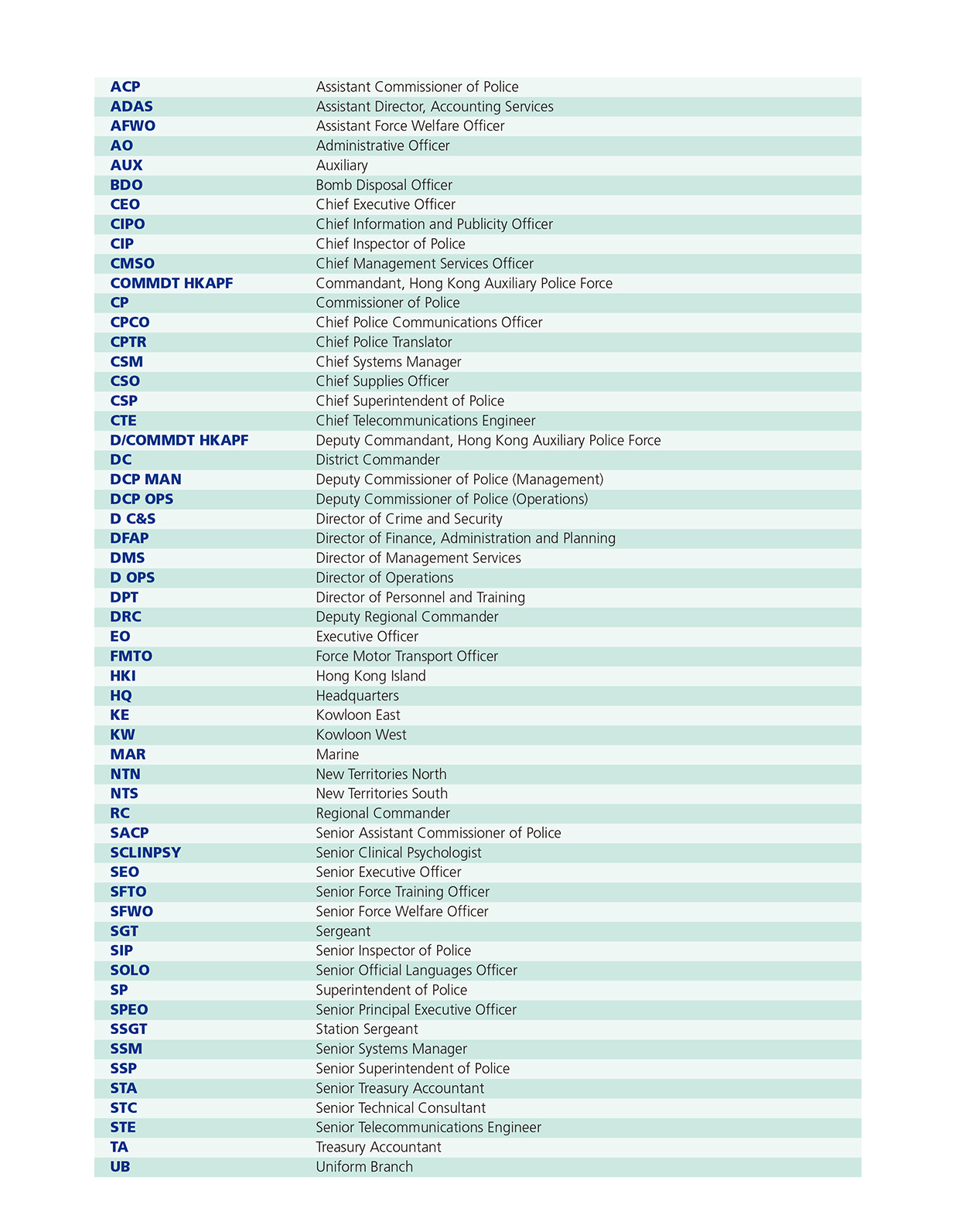 | | |
|---|---|
| ACP | Assistant Commissioner of Police |
| ADAS | Assistant Director, Accounting Services |
| AFWO | Assistant Force Welfare Officer |
| AO | Administrative Officer |
| AUX | Auxiliary |
| BDO | Bomb Disposal Officer |
| CEO | Chief Executive Officer |
| CIPO | Chief Information and Publicity Officer |
| CIP | Chief Inspector of Police |
| CMSO | Chief Management Services Officer |
| COMMDT HKAPF | Commandant, Hong Kong Auxiliary Police Force |
| CP | Commissioner of Police |
| CPCO | Chief Police Communications Officer |
| CPTR | Chief Police Translator |
| CSM | Chief Systems Manager |
| CSO | Chief Supplies Officer |
| CSP | Chief Superintendent of Police |
| CTE | Chief Telecommunications Engineer |
| D/COMMDT HKAPF | Deputy Commandant, Hong Kong Auxiliary Police Force |
| DC | District Commander |
| DCP MAN | Deputy Commissioner of Police (Management) |
| DCP OPS | Deputy Commissioner of Police (Operations) |
| D C&S | Director of Crime and Security |
| DFAP | Director of Finance, Administration and Planning |
| DMS | Director of Management Services |
| D OPS | Director of Operations |
| DPT | Director of Personnel and Training |
| DRC | Deputy Regional Commander |
| EO | Executive Officer |
| FMTO | Force Motor Transport Officer |
| HKI | Hong Kong Island |
| HQ | Headquarters |
| KE | Kowloon East |
| KW | Kowloon West |
| MAR | Marine |
| NTN | New Territories North |
| NTS | New Territories South |
| RC | Regional Commander |
| SACP | Senior Assistant Commissioner of Police |
| SCLINPSY | Senior Clinical Psychologist |
| SEO | Senior Executive Officer |
| SFTO | Senior Force Training Officer |
| SFWO | Senior Force Welfare Officer |
| SGT | Sergeant |
| SIP | Senior Inspector of Police |
| SOLO | Senior Official Languages Officer |
| SP | Superintendent of Police |
| SPEO | Senior Principal Executive Officer |
| SSGT | Station Sergeant |
| SSM | Senior Systems Manager |
| SSP | Senior Superintendent of Police |
| STA | Senior Treasury Accountant |
| STC | Senior Technical Consultant |
| STE | Senior Telecommunications Engineer |
| TA | Treasury Accountant |
| UB | Uniform Branch |